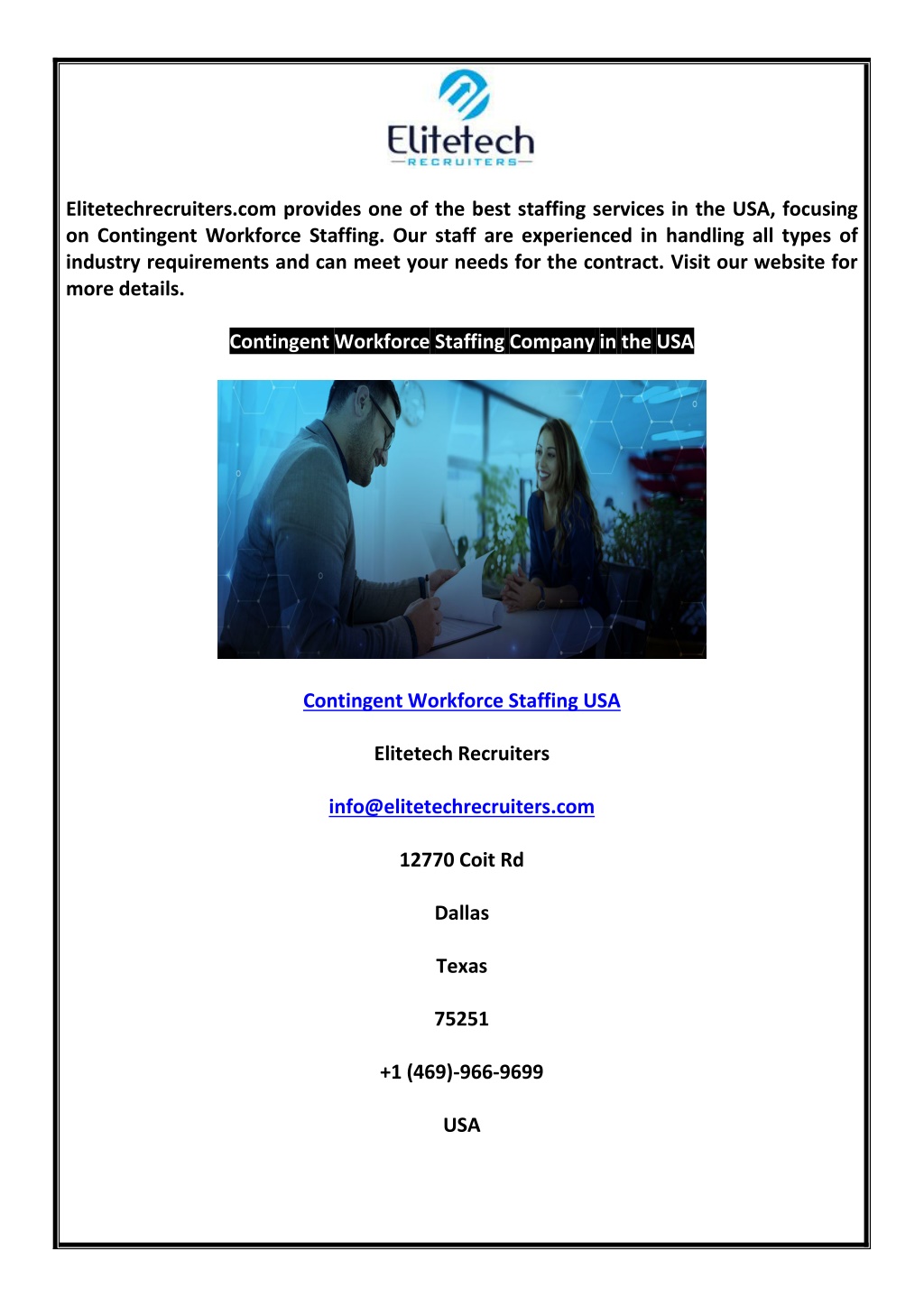 Elitetech
RECRUITERS

Elitetechrecruiters.com provides one of the best staffing services in the USA, focusing on Contingent Workforce Staffing. Our staff are experienced in handling all types of industry requirements and can meet your needs for the contract. Visit our website for more details.

Contingent Workforce Staffing Company in the USA

Contingent Workforce Staffing USA

Elitetech Recruiters

info@elitetechrecruiters.com

12770 Coit Rd

Dallas

Texas

75251

+1 (469)-966-9699

USA